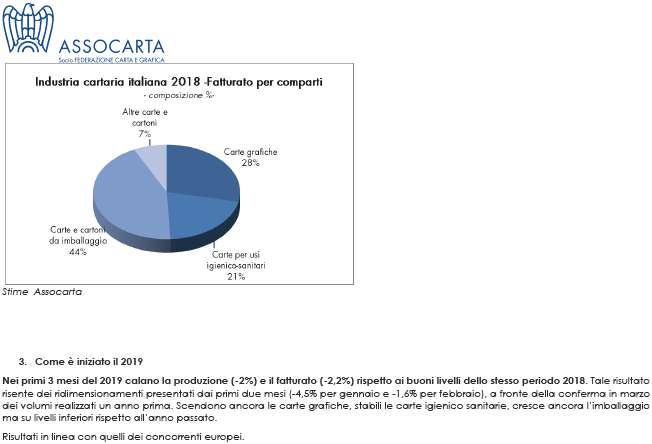 ASSOCARTA
Socio FEDERAZIONE CARTA E GRAFICA

Industria cartaria italiana 2018 -Fatturato per comparti
- composizione %-

Altre carte e cartoni
7%

Carte grafiche
28%

Carte e cartoni da imballaggio
44%

Carte per usi igienico-sanitari
21%

Stime Assocarta

3. Come è iniziato il 2019

Nei primi 3 mesi del 2019 calano la produzione (-2%) e il fatturato (-2,2%) rispetto ai buoni livelli dello stesso periodo 2018. Tale risultato risente dei ridimensionamenti presentati dai primi due mesi (-4,5% per gennaio e -1,6% per febbraio), a fronte della conferma in marzo dei volumi realizzati un anno prima. Scendono ancora le carte grafiche, stabili le carte igienico sanitarie, cresce ancora l'imballaggio ma su livelli inferiori rispetto all'anno passato.

Risultati in linea con quelli dei concorrenti europei.